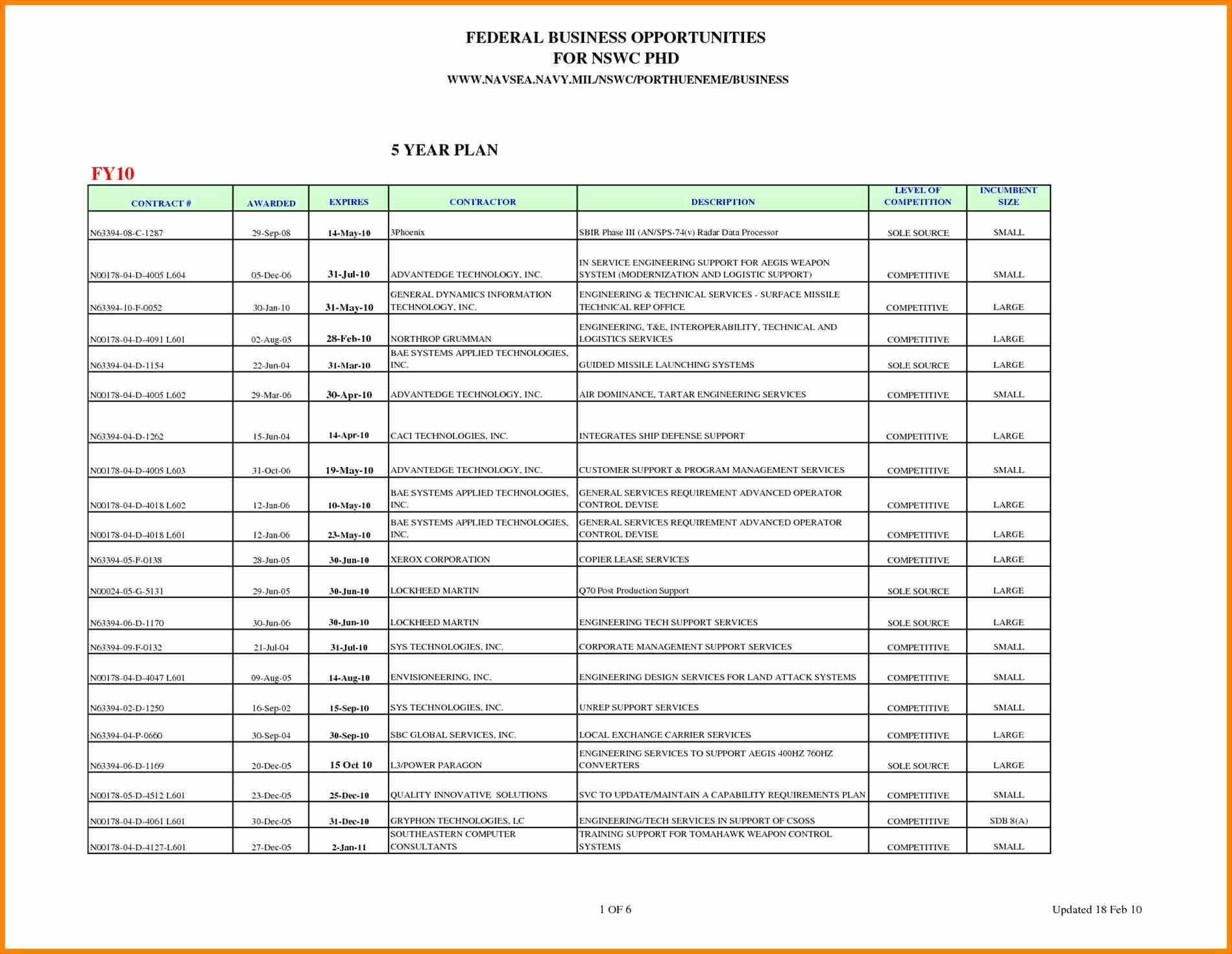 FEDERAL BUSINESS OPPORTUNITIES
FOR NSWC PHD
WWW.NAVSEA.NAVY.MIL/NSWC/PORTHUENEME/BUSINESS

5 YEAR PLAN

FY10

| CONTRACT # | AWARDED | EXPIRES | CONTRACTOR | DESCRIPTION | LEVEL OF COMPETITION | INCUMBENT SIZE |
|---|---|---|---|---|---|---|
| N63394-08-C-1287 | 29-Sep-08 | 14-May-10 | 3Phoenix | SBIR Phase III (AN/SPS-74(v) Radar Data Processor | SOLE SOURCE | SMALL |
| N00178-04-D-4005 L604 | 05-Dec-06 | 31-Jul-10 | ADVANTEDGE TECHNOLOGY, INC. | IN SERVICE ENGINEERING SUPPORT FOR AEGIS WEAPON SYSTEM (MODERNIZATION AND LOGISTIC SUPPORT) | COMPETITIVE | SMALL |
| N63394-10-F-0052 | 30-Jan-10 | 31-May-10 | GENERAL DYNAMICS INFORMATION TECHNOLOGY, INC. | ENGINEERING & TECHNICAL SERVICES - SURFACE MISSILE TECHNICAL REP OFFICE | COMPETITIVE | LARGE |
| N00178-04-D-4091 L601 | 02-Aug-05 | 28-Feb-10 | NORTHROP GRUMMAN | ENGINEERING, T&E, INTEROPERABILITY, TECHNICAL AND LOGISTICS SERVICES | COMPETITIVE | LARGE |
| N63394-04-D-1154 | 22-Jun-04 | 31-Mar-10 | BAE SYSTEMS APPLIED TECHNOLOGIES, INC. | GUIDED MISSILE LAUNCHING SYSTEMS | SOLE SOURCE | LARGE |
| N00178-04-D-4005 L602 | 29-Mar-06 | 30-Apr-10 | ADVANTEDGE TECHNOLOGY, INC. | AIR DOMINANCE, TARTAR ENGINEERING SERVICES | COMPETITIVE | SMALL |
| N63394-04-D-1262 | 15-Jun-04 | 14-Apr-10 | CACI TECHNOLOGIES, INC. | INTEGRATES SHIP DEFENSE SUPPORT | COMPETITIVE | LARGE |
| N00178-04-D-4005 L603 | 31-Oct-06 | 19-May-10 | ADVANTEDGE TECHNOLOGY, INC. | CUSTOMER SUPPORT & PROGRAM MANAGEMENT SERVICES | COMPETITIVE | SMALL |
| N00178-04-D-4018 L602 | 12-Jan-06 | 10-May-10 | BAE SYSTEMS APPLIED TECHNOLOGIES, INC. | GENERAL SERVICES REQUIREMENT ADVANCED OPERATOR CONTROL DEVISE | COMPETITIVE | LARGE |
| N00178-04-D-4018 L601 | 12-Jan-06 | 23-May-10 | BAE SYSTEMS APPLIED TECHNOLOGIES, INC. | GENERAL SERVICES REQUIREMENT ADVANCED OPERATOR CONTROL DEVISE | COMPETITIVE | LARGE |
| N63394-05-F-0138 | 28-Jun-05 | 30-Jun-10 | XEROX CORPORATION | COPIER LEASE SERVICES | COMPETITIVE | LARGE |
| N00024-05-G-5131 | 29-Jun-05 | 30-Jun-10 | LOCKHEED MARTIN | Q70 Post Production Support | SOLE SOURCE | LARGE |
| N63394-06-D-1170 | 30-Jun-06 | 30-Jun-10 | LOCKHEED MARTIN | ENGINEERING TECH SUPPORT SERVICES | SOLE SOURCE | LARGE |
| N63394-09-F-0132 | 21-Jul-04 | 31-Jul-10 | SYS TECHNOLOGIES, INC. | CORPORATE MANAGEMENT SUPPORT SERVICES | COMPETITIVE | SMALL |
| N00178-04-D-4047 L601 | 09-Aug-05 | 14-Aug-10 | ENVISIONEERING, INC. | ENGINEERING DESIGN SERVICES FOR LAND ATTACK SYSTEMS | COMPETITIVE | SMALL |
| N63394-02-D-1250 | 16-Sep-02 | 15-Sep-10 | SYS TECHNOLOGIES, INC. | UNREP SUPPORT SERVICES | COMPETITIVE | SMALL |
| N63394-04-P-0660 | 30-Sep-04 | 30-Sep-10 | SBC GLOBAL SERVICES, INC. | LOCAL EXCHANGE CARRIER SERVICES | COMPETITIVE | LARGE |
| N63394-06-D-1169 | 20-Dec-05 | 15 Oct 10 | L3/POWER PARAGON | ENGINEERING SERVICES TO SUPPORT AEGIS 400HZ 760HZ CONVERTERS | SOLE SOURCE | LARGE |
| N00178-05-D-4512 L601 | 23-Dec-05 | 25-Dec-10 | QUALITY INNOVATIVE SOLUTIONS | SVC TO UPDATE/MAINTAIN A CAPABILITY REQUIREMENTS PLAN | COMPETITIVE | SMALL |
| N00178-04-D-4061 L601 | 30-Dec-05 | 31-Dec-10 | GRYPHON TECHNOLOGIES, LC | ENGINEERING/TECH SERVICES IN SUPPORT OF CSOSS | COMPETITIVE | SDB 8(A) |
| N00178-04-D-4127-L601 | 27-Dec-05 | 2-Jan-11 | SOUTHEASTERN COMPUTER CONSULTANTS | TRAINING SUPPORT FOR TOMAHAWK WEAPON CONTROL SYSTEMS | COMPETITIVE | SMALL |

1 OF 6

Updated 18 Feb 10